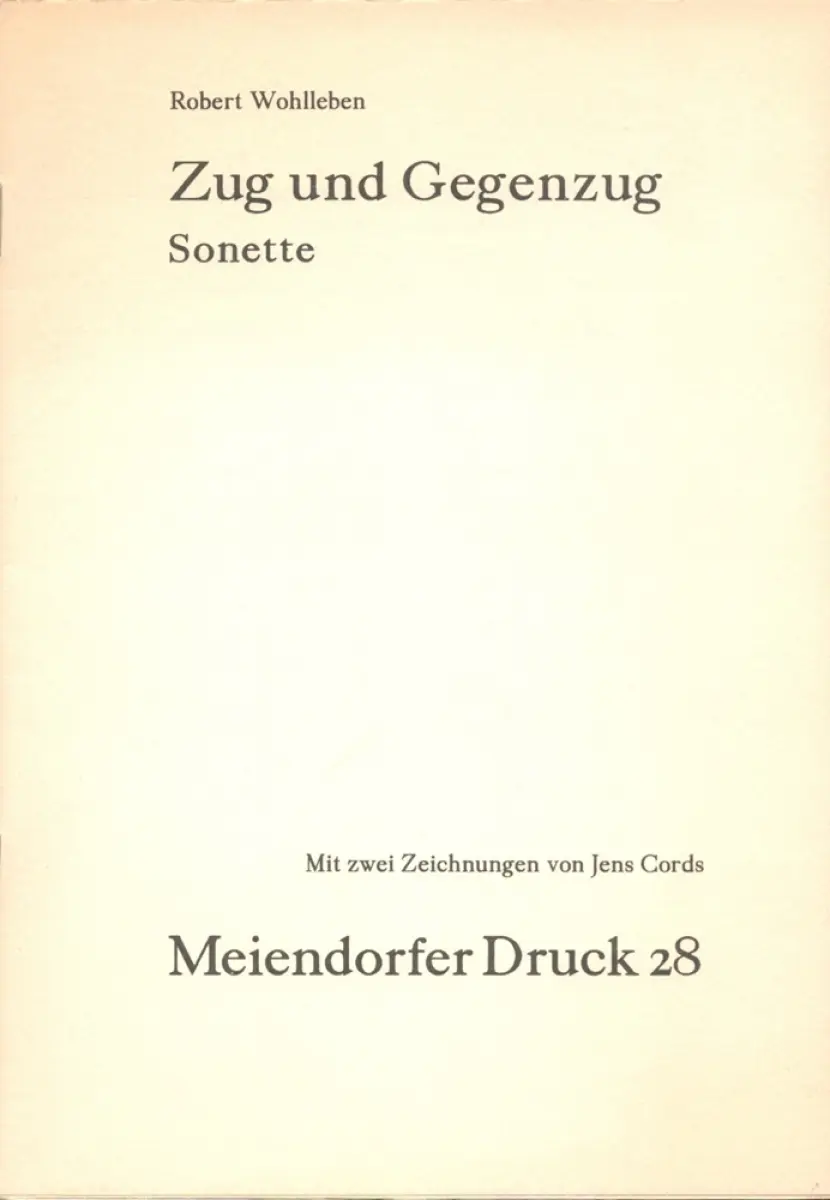 Robert Wohlleben

Zug und Gegenzug
Sonette

Mit zwei Zeichnungen von Jens Cords

Meiendorfer Druck 28